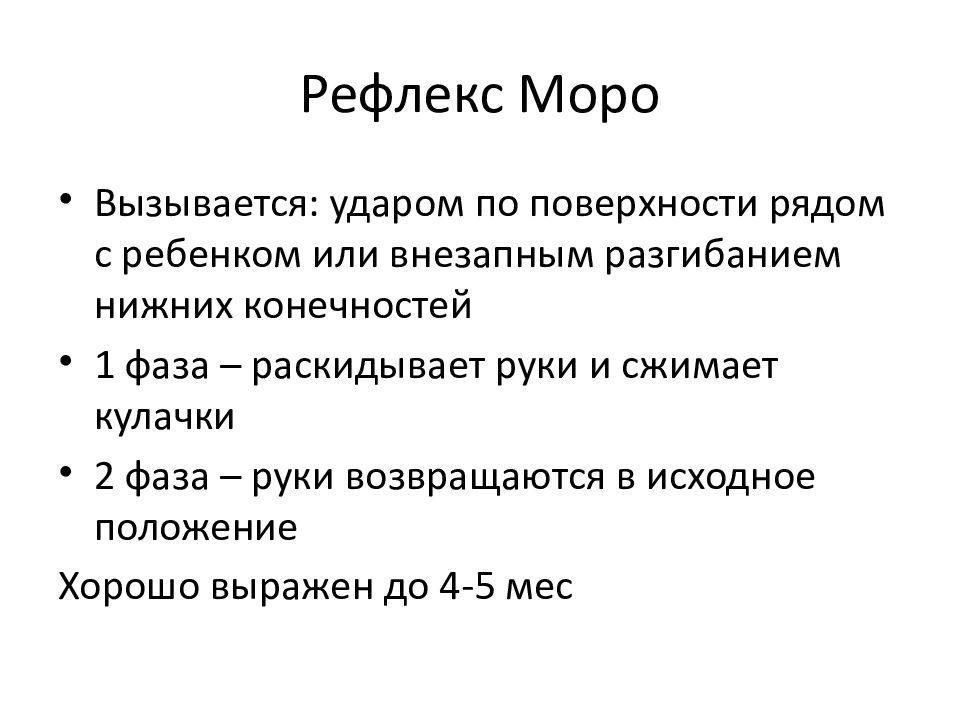 Рефлекс Моро

• Вызывается: ударом по поверхности рядом с ребенком или внезапным разгибанием нижних конечностей
• 1 фаза – раскидывает руки и сжимает кулачки
• 2 фаза – руки возвращаются в исходное положение

Хорошо выражен до 4-5 мес